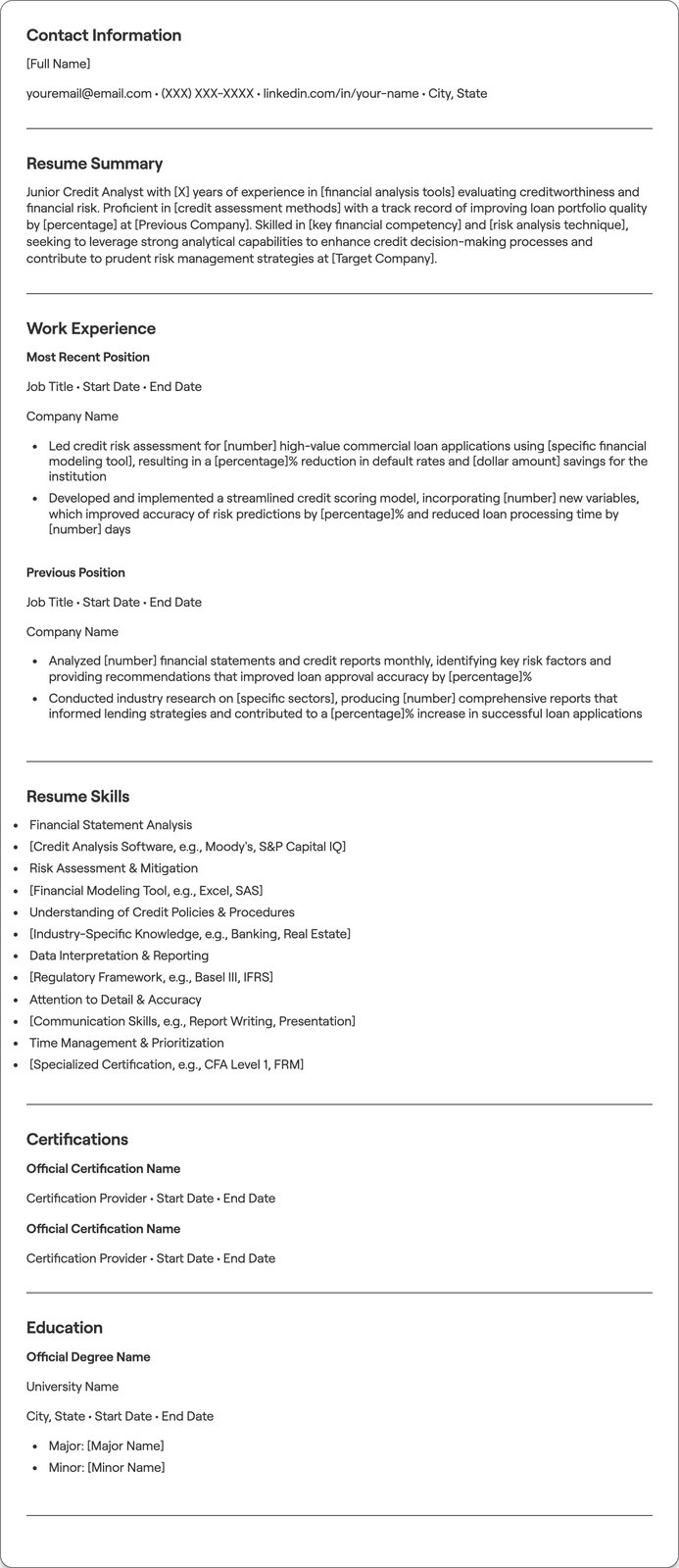 Contact Information

[Full Name]

youremail@email.com • (XXX) XXX-XXXX • linkedin.com/in/your-name • City, State

Resume Summary

Junior Credit Analyst with [X] years of experience in [financial analysis tools] evaluating creditworthiness and financial risk. Proficient in [credit assessment methods] with a track record of improving loan portfolio quality by [percentage] at [Previous Company]. Skilled in [key financial competency] and [risk analysis technique], seeking to leverage strong analytical capabilities to enhance credit decision-making processes and contribute to prudent risk management strategies at [Target Company].

Work Experience

Most Recent Position

Job Title • Start Date • End Date

Company Name

• Led credit risk assessment for [number] high-value commercial loan applications using [specific financial modeling tool], resulting in a [percentage]% reduction in default rates and [dollar amount] savings for the institution
• Developed and implemented a streamlined credit scoring model, incorporating [number] new variables, which improved accuracy of risk predictions by [percentage]% and reduced loan processing time by [number] days

Previous Position

Job Title • Start Date • End Date

Company Name

• Analyzed [number] financial statements and credit reports monthly, identifying key risk factors and providing recommendations that improved loan approval accuracy by [percentage]%
• Conducted industry research on [specific sectors], producing [number] comprehensive reports that informed lending strategies and contributed to a [percentage]% increase in successful loan applications

Resume Skills

• Financial Statement Analysis
• [Credit Analysis Software, e.g., Moody's, S&P Capital IQ]
• Risk Assessment & Mitigation
• [Financial Modeling Tool, e.g., Excel, SAS]
• Understanding of Credit Policies & Procedures
• [Industry-Specific Knowledge, e.g., Banking, Real Estate]
• Data Interpretation & Reporting
• [Regulatory Framework, e.g., Basel III, IFRS]
• Attention to Detail & Accuracy
• [Communication Skills, e.g., Report Writing, Presentation]
• Time Management & Prioritization
• [Specialized Certification, e.g., CFA Level 1, FRM]

Certifications

Official Certification Name

Certification Provider • Start Date • End Date

Official Certification Name

Certification Provider • Start Date • End Date

Education

Official Degree Name

University Name

City, State • Start Date • End Date

• Major: [Major Name]
• Minor: [Minor Name]